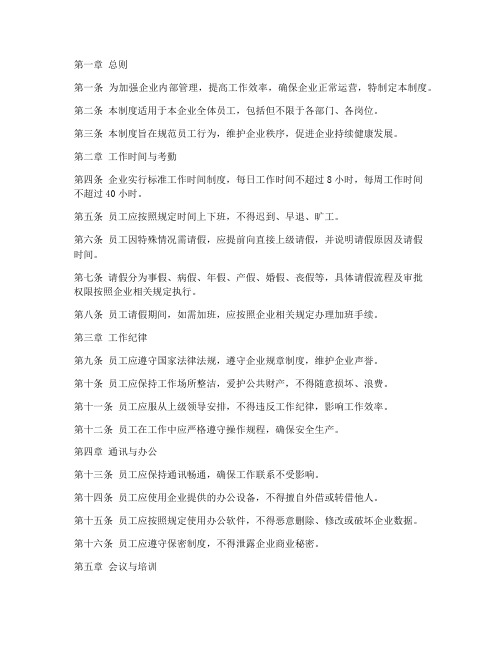 第一章 总则

第一条 为加强企业内部管理，提高工作效率，确保企业正常运营，特制定本制度。

第二条 本制度适用于本企业全体员工，包括但不限于各部门、各岗位。

第三条 本制度旨在规范员工行为，维护企业秩序，促进企业持续健康发展。

第二章 工作时间与考勤

第四条 企业实行标准工作时间制度，每日工作时间不超过 8 小时，每周工作时间不超过 40 小时。

第五条 员工应按照规定时间上下班，不得迟到、早退、旷工。

第六条 员工因特殊情况需请假，应提前向直接上级请假，并说明请假原因及请假时间。

第七条 请假分为事假、病假、年假、产假、婚假、丧假等，具体请假流程及审批权限按照企业相关规定执行。

第八条 员工请假期间，如需加班，应按照企业相关规定办理加班手续。

第三章 工作纪律

第九条 员工应遵守国家法律法规，遵守企业规章制度，维护企业声誉。

第十条 员工应保持工作场所整洁，爱护公共财产，不得随意损坏、浪费。

第十一条 员工应服从上级领导安排，不得违反工作纪律，影响工作效率。

第十二条 员工在工作中应严格遵守操作规程，确保安全生产。

第四章 通讯与办公

第十三条 员工应保持通讯畅通，确保工作联系不受影响。

第十四条 员工应使用企业提供的办公设备，不得擅自外借或转借他人。

第十五条 员工应按照规定使用办公软件，不得恶意删除、修改或破坏企业数据。

第十六条 员工应遵守保密制度，不得泄露企业商业秘密。

第五章 会议与培训